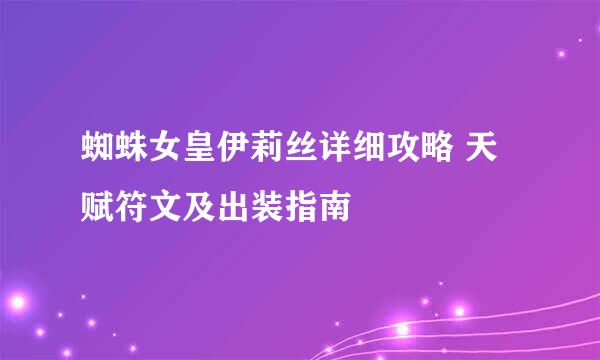 蜘蛛女皇伊莉丝详细攻略 天赋符文及出装指南